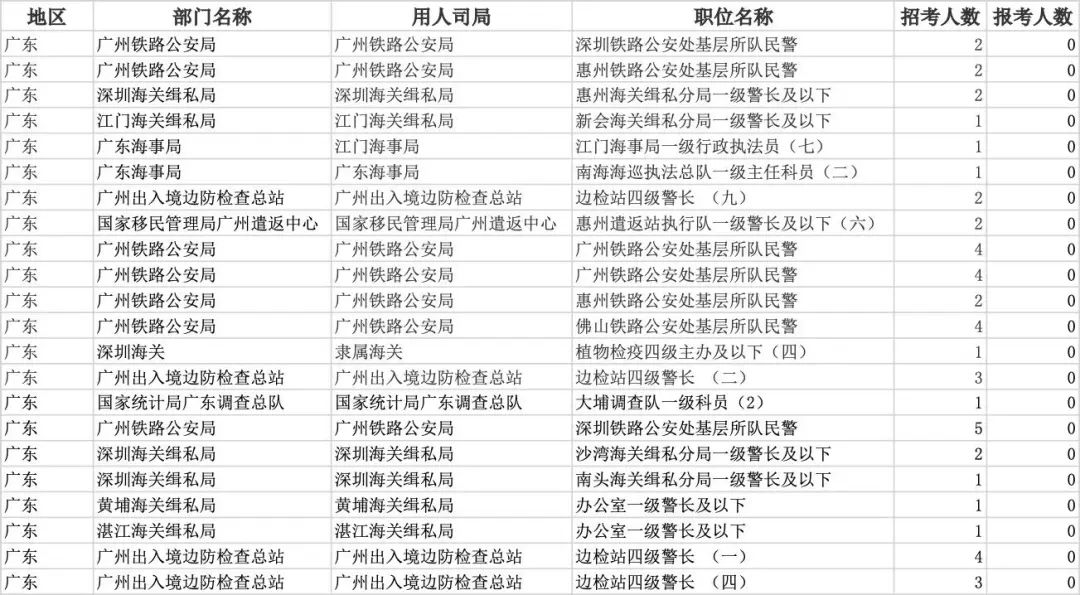 | 地区 | 部门名称 | 用人司局 | 职位名称 | 招考人数 | 报考人数 |
|---|---|---|---|---|---|
| 广东 | 广州铁路公安局 | 广州铁路公安局 | 深圳铁路公安处基层所队民警 | 2 | 0 |
| 广东 | 广州铁路公安局 | 广州铁路公安局 | 惠州铁路公安处基层所队民警 | 2 | 0 |
| 广东 | 深圳海关缉私局 | 深圳海关缉私局 | 惠州海关缉私分局一级警长及以下 | 2 | 0 |
| 广东 | 江门海关缉私局 | 江门海关缉私局 | 新会海关缉私分局一级警长及以下 | 1 | 0 |
| 广东 | 广东海事局 | 江门海事局 | 江门海事局一级行政执法员（七） | 1 | 0 |
| 广东 | 广东海事局 | 广东海事局 | 南海海巡执法总队一级主任科员（二） | 1 | 0 |
| 广东 | 广州出入境边防检查总站 | 广州出入境边防检查总站 | 边检站四级警长 （九） | 2 | 0 |
| 广东 | 国家移民管理局广州遣返中心 | 国家移民管理局广州遣返中心 | 惠州遣返站执行队一级警长及以下（六） | 2 | 0 |
| 广东 | 广州铁路公安局 | 广州铁路公安局 | 广州铁路公安处基层所队民警 | 4 | 0 |
| 广东 | 广州铁路公安局 | 广州铁路公安局 | 广州铁路公安处基层所队民警 | 4 | 0 |
| 广东 | 广州铁路公安局 | 广州铁路公安局 | 惠州铁路公安处基层所队民警 | 2 | 0 |
| 广东 | 广州铁路公安局 | 广州铁路公安局 | 佛山铁路公安处基层所队民警 | 4 | 0 |
| 广东 | 深圳海关 | 隶属海关 | 植物检疫四级主办及以下（四） | 1 | 0 |
| 广东 | 广州出入境边防检查总站 | 广州出入境边防检查总站 | 边检站四级警长 （二） | 3 | 0 |
| 广东 | 国家统计局广东调查总队 | 国家统计局广东调查总队 | 大埔调查队一级科员（2） | 1 | 0 |
| 广东 | 广州铁路公安局 | 广州铁路公安局 | 深圳铁路公安处基层所队民警 | 5 | 0 |
| 广东 | 深圳海关缉私局 | 深圳海关缉私局 | 沙湾海关缉私分局一级警长及以下 | 2 | 0 |
| 广东 | 深圳海关缉私局 | 深圳海关缉私局 | 南头海关缉私分局一级警长及以下 | 1 | 0 |
| 广东 | 黄埔海关缉私局 | 黄埔海关缉私局 | 办公室一级警长及以下 | 1 | 0 |
| 广东 | 湛江海关缉私局 | 湛江海关缉私局 | 办公室一级警长及以下 | 1 | 0 |
| 广东 | 广州出入境边防检查总站 | 广州出入境边防检查总站 | 边检站四级警长 （一） | 4 | 0 |
| 广东 | 广州出入境边防检查总站 | 广州出入境边防检查总站 | 边检站四级警长 （四） | 3 | 0 |